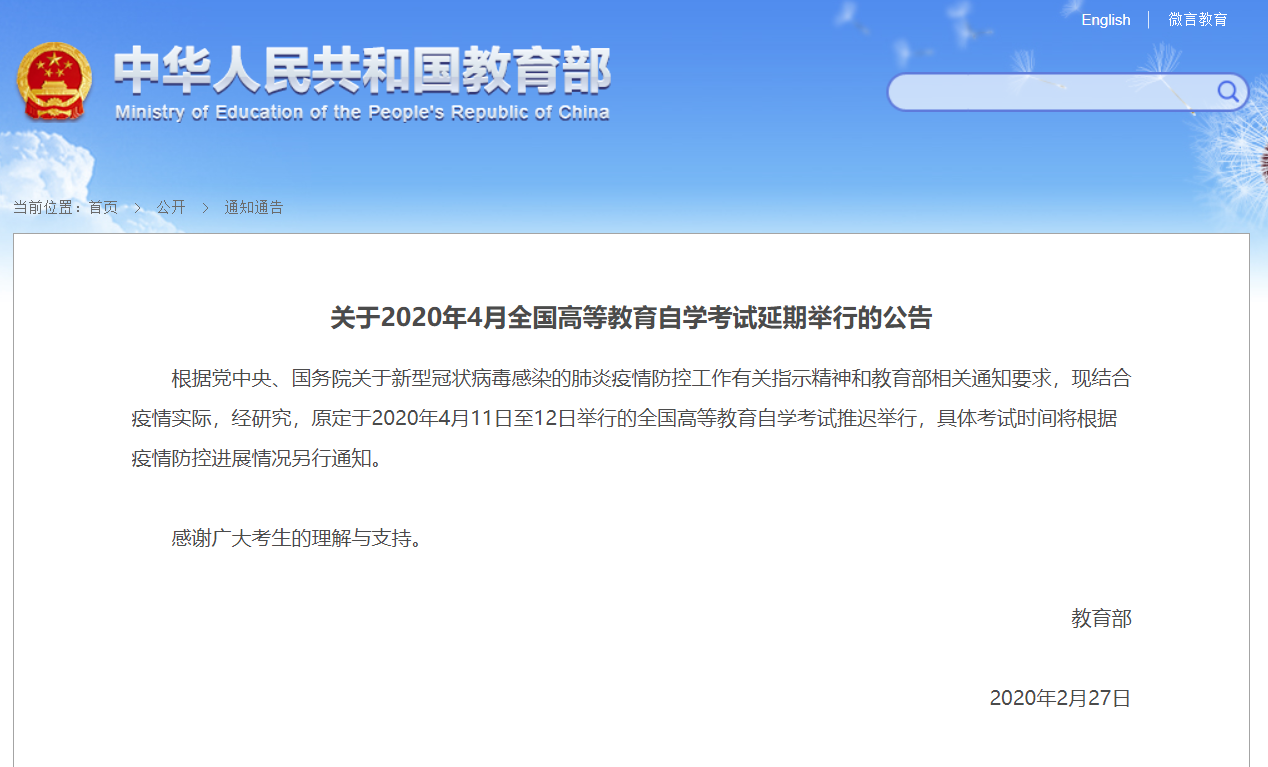 English | 微言教育

中华人民共和国教育部
Ministry of Education of the People's Republic of China

当前位置：首页 > 公开 > 通知通告

关于2020年4月全国高等教育自学考试延期举行的公告

根据党中央、国务院关于新型冠状病毒感染的肺炎疫情防控工作有关指示精神和教育部相关通知要求，现结合疫情实际，经研究，原定于2020年4月11日至12日举行的全国高等教育自学考试推迟举行，具体考试时间将根据疫情防控进展情况另行通知。

感谢广大考生的理解与支持。

教育部

2020年2月27日